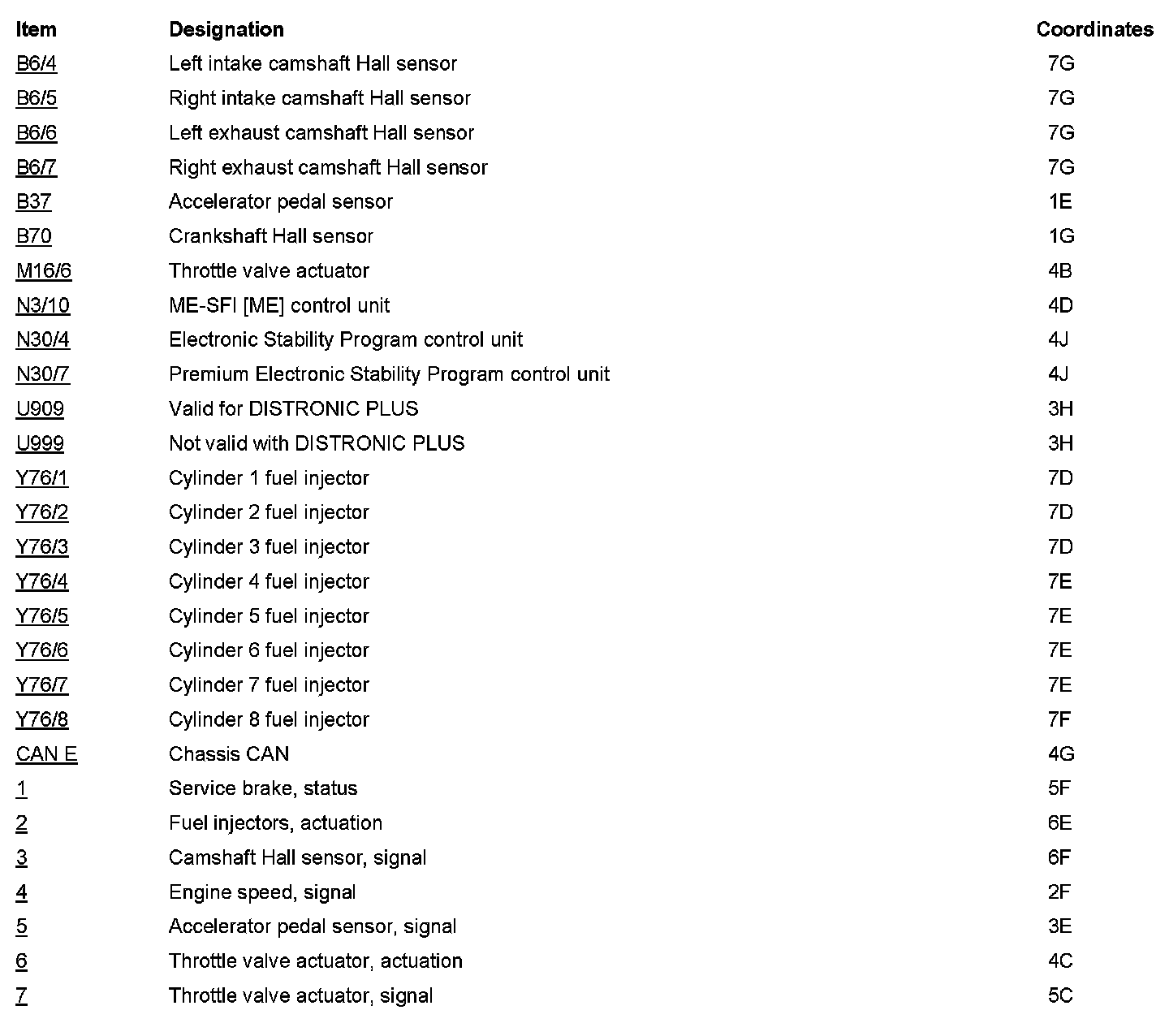 | Item | Designation | Coordinates |
|---|---|---|
| B6/4 | Left intake camshaft Hall sensor | 7G |
| B6/5 | Right intake camshaft Hall sensor | 7G |
| B6/6 | Left exhaust camshaft Hall sensor | 7G |
| B6/7 | Right exhaust camshaft Hall sensor | 7G |
| B37 | Accelerator pedal sensor | 1E |
| B70 | Crankshaft Hall sensor | 1G |
| M16/6 | Throttle valve actuator | 4B |
| N3/10 | ME-SFI [ME] control unit | 4D |
| N30/4 | Electronic Stability Program control unit | 4J |
| N30/7 | Premium Electronic Stability Program control unit | 4J |
| U909 | Valid for DISTRONIC PLUS | 3H |
| U999 | Not valid with DISTRONIC PLUS | 3H |
| Y76/1 | Cylinder 1 fuel injector | 7D |
| Y76/2 | Cylinder 2 fuel injector | 7D |
| Y76/3 | Cylinder 3 fuel injector | 7D |
| Y76/4 | Cylinder 4 fuel injector | 7E |
| Y76/5 | Cylinder 5 fuel injector | 7E |
| Y76/6 | Cylinder 6 fuel injector | 7E |
| Y76/7 | Cylinder 7 fuel injector | 7E |
| Y76/8 | Cylinder 8 fuel injector | 7F |
| CAN E | Chassis CAN | 4G |
| 1 | Service brake, status | 5F |
| 2 | Fuel injectors, actuation | 6E |
| 3 | Camshaft Hall sensor, signal | 6F |
| 4 | Engine speed, signal | 2F |
| 5 | Accelerator pedal sensor, signal | 3E |
| 6 | Throttle valve actuator, actuation | 4C |
| 7 | Throttle valve actuator, signal | 5C |